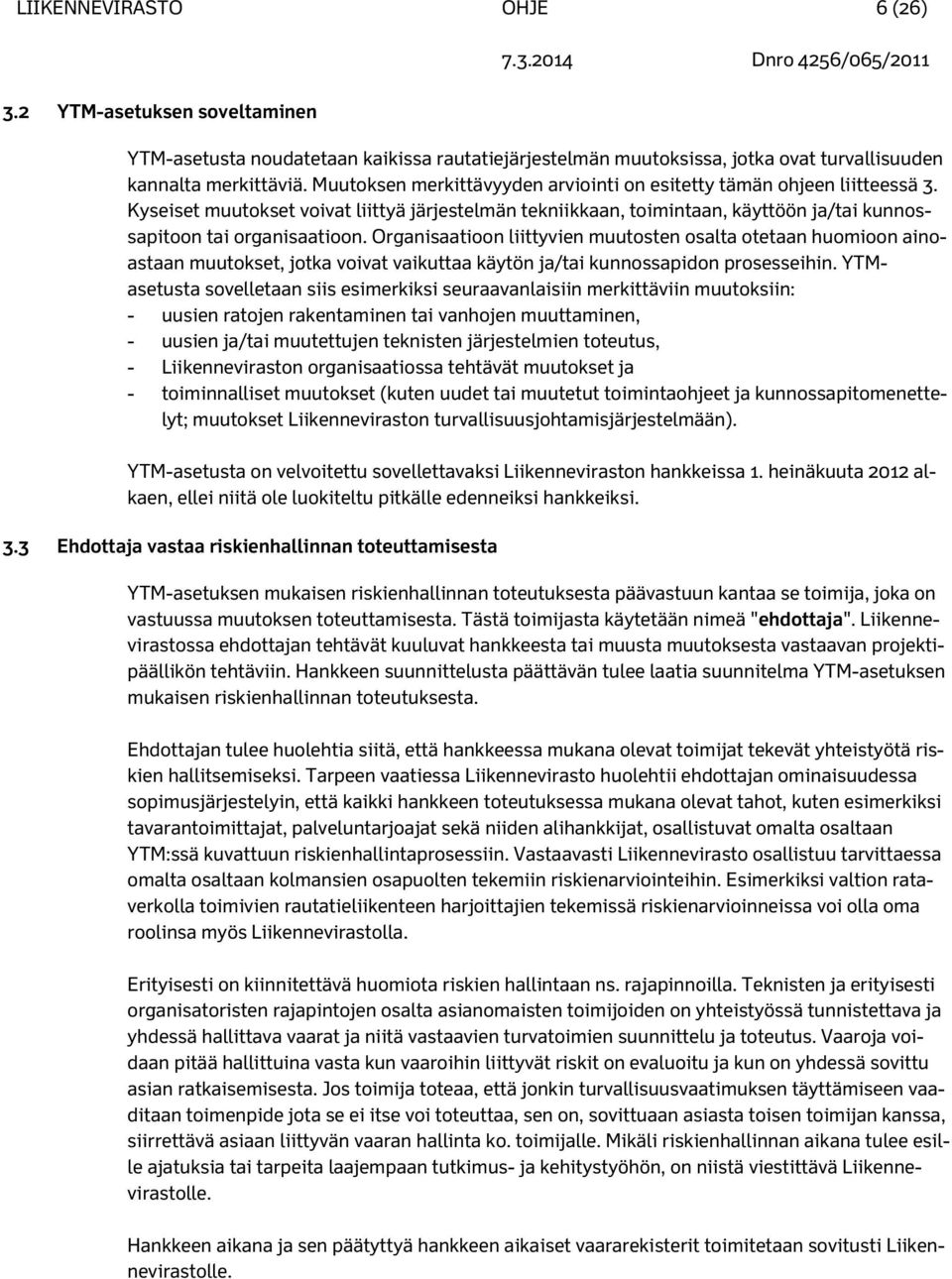 LIIKENNEVIRASTO OHJE 6 (26)
7.3.2014 Dnro 4256/065/2011

3.2 YTM-asetuksen soveltaminen

YTM-asetusta noudatetaan kaikissa rautatiejärjestelmän muutoksissa, jotka ovat turvallisuuden kannalta merkittäviä. Muutoksen merkittävyyden arviointi on esitetty tämän ohjeen liitteessä 3. Kyseiset muutokset voivat liittyä järjestelmän tekniikkaan, toimintaan, käyttöön ja/tai kunnossapitoon tai organisaatioon. Organisaatioon liittyvien muutosten osalta otetaan huomioon ainoastaan muutokset, jotka voivat vaikuttaa käytön ja/tai kunnossapidon prosesseihin. YTM-asetusta sovelletaan siis esimerkiksi seuraavanlaisiin merkittäviin muutoksiin:
- uusien ratojen rakentaminen tai vanhojen muuttaminen,
- uusien ja/tai muutettujen teknisten järjestelmien toteutus,
- Liikenneviraston organisaatiossa tehtävät muutokset ja
- toiminnalliset muutokset (kuten uudet tai muutetut toimintaohjeet ja kunnossapitomenettelyt; muutokset Liikenneviraston turvallisuusjohtamisjärjestelmään).

YTM-asetusta on velvoitettu sovellettavaksi Liikenneviraston hankkeissa 1. heinäkuuta 2012 alkaen, ellei niitä ole luokiteltu pitkälle edenneiksi hankkeiksi.

3.3 Ehdottaja vastaa riskienhallinnan toteuttamisesta

YTM-asetuksen mukaisen riskienhallinnan toteutuksesta päävastuun kantaa se toimija, joka on vastuussa muutoksen toteuttamisesta. Tästä toimijasta käytetään nimeä "ehdottaja". Liikennevirastossa ehdottajan tehtävät kuuluvat hankkeesta tai muusta muutoksesta vastaavan projektipäällikön tehtäviin. Hankkeen suunnittelusta päättävän tulee laatia suunnitelma YTM-asetuksen mukaisen riskienhallinnan toteutuksesta.

Ehdottajan tulee huolehtia siitä, että hankkeessa mukana olevat toimijat tekevät yhteistyötä riskien hallitsemiseksi. Tarpeen vaatiessa Liikennevirasto huolehtii ehdottajan ominaisuudessa sopimusjärjestelyin, että kaikki hankkeen toteutuksessa mukana olevat tahot, kuten esimerkiksi tavarantoimittajat, palveluntarjoajat sekä niiden alihankkijat, osallistuvat omalta osaltaan YTM:ssä kuvattuun riskienhallintaprosessiin. Vastaavasti Liikennevirasto osallistuu tarvittaessa omalta osaltaan kolmansien osapuolten tekemiin riskienarviointeihin. Esimerkiksi valtion rataverkolla toimivien rautatieliikenteen harjoittajien tekemissä riskienarvioinneissa voi olla oma roolinsa myös Liikennevirastolla.

Erityisesti on kiinnitettävä huomiota riskien hallintaan ns. rajapinnoilla. Teknisten ja erityisesti organisatoristen rajapintojen osalta asianomaisten toimijoiden on yhteistyössä tunnistettava ja yhdessä hallittava vaarat ja niitä vastaavien turvatoimien suunnittelu ja toteutus. Vaaroja voidaan pitää hallittuina vasta kun vaaroihin liittyvät riskit on evaluoitu ja kun on yhdessä sovittu asian ratkaisemisesta. Jos toimija toteaa, että jonkin turvallisuusvaatimuksen täyttämiseen vaaditaan toimenpide jota se ei itse voi toteuttaa, sen on, sovittuaan asiasta toisen toimijan kanssa, siirrettävä asiaan liittyvän vaaran hallinta ko. toimijalle. Mikäli riskienhallinnan aikana tulee esille ajatuksia tai tarpeita laajempaan tutkimus- ja kehitystyöhön, on niistä viestittävä Liikennevirastolle.

Hankkeen aikana ja sen päätyttyä hankkeen aikaiset vaararekisterit toimitetaan sovitusti Liikennevirastolle.